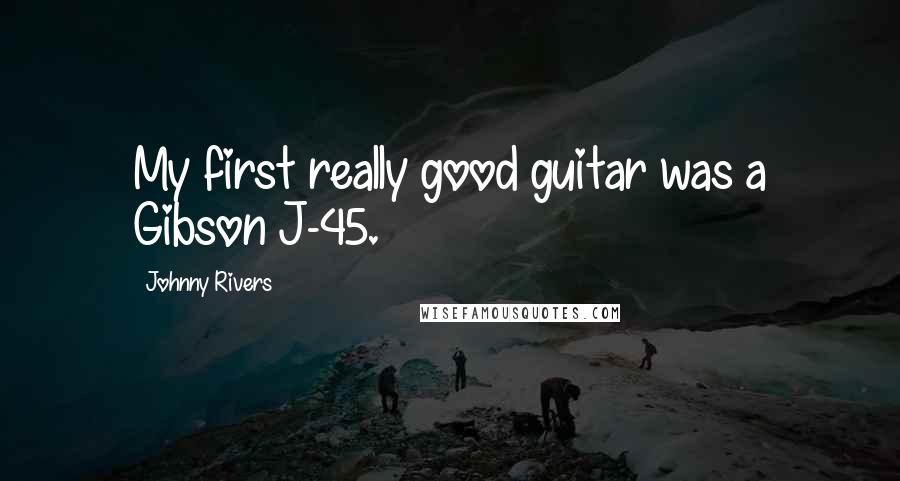 My first really good guitar was a Gibson J-45.

Johnny Rivers

WISEFAMOUSQUOTES.COM